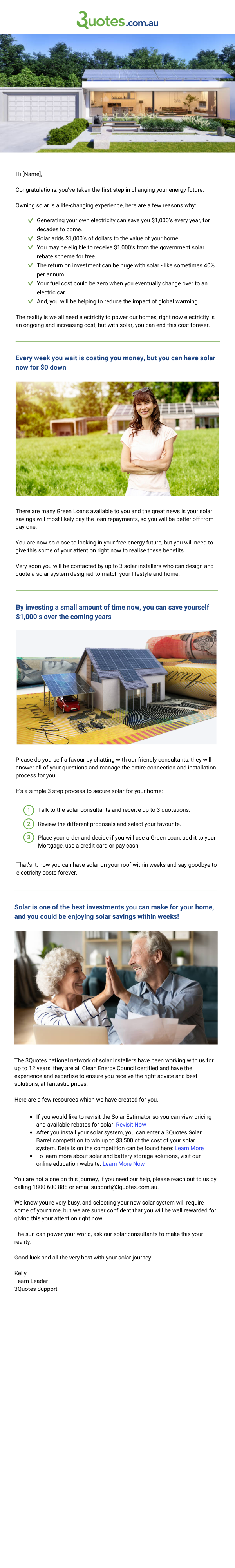 3uotes.com.au

Hi [Name],

Congratulations, you've taken the first step in changing your energy future.

Owning solar is a life-changing experience, here are a few reasons why:

✓ Generating your own electricity can save you $1,000's every year, for decades to come.
✓ Solar adds $1,000's of dollars to the value of your home.
✓ You may be eligible to receive $1,000's from the government solar rebate scheme for free.
✓ The return on investment can be huge with solar - like sometimes 40% per annum.
✓ Your fuel cost could be zero when you eventually change over to an electric car.
✓ And, you will be helping to reduce the impact of global warming.

The reality is we all need electricity to power our homes, right now electricity is an ongoing and increasing cost, but with solar, you can end this cost forever.

Every week you wait is costing you money, but you can have solar now for $0 down

There are many Green Loans available to you and the great news is your solar savings will most likely pay the loan repayments, so you will be better off from day one.

You are now so close to locking in your free energy future, but you will need to give this some of your attention right now to realise these benefits.

Very soon you will be contacted by up to 3 solar installers who can design and quote a solar system designed to match your lifestyle and home.

By investing a small amount of time now, you can save yourself $1,000's over the coming years

Please do yourself a favour by chatting with our friendly consultants, they will answer all of your questions and manage the entire connection and installation process for you.

It's a simple 3 step process to secure solar for your home:

1 Talk to the solar consultants and receive up to 3 quotations.
2 Review the different proposals and select your favourite.
3 Place your order and decide if you will use a Green Loan, add it to your Mortgage, use a credit card or pay cash.

That's it, now you can have solar on your roof within weeks and say goodbye to electricity costs forever.

Solar is one of the best investments you can make for your home, and you could be enjoying solar savings within weeks!

The 3Quotes national network of solar installers have been working with us for up to 12 years, they are all Clean Energy Council certified and have the experience and expertise to ensure you receive the right advice and best solutions, at fantastic prices.

Here are a few resources which we have created for you.

• If you would like to revisit the Solar Estimator so you can view pricing and available rebates for solar. Revisit Now
• After you install your solar system, you can enter a 3Quotes Solar Barrel competition to win up to $3,500 of the cost of your solar system. Details on the competition can be found here: Learn More
• To learn more about solar and battery storage solutions, visit our online education website. Learn More Now

You are not alone on this journey, if you need our help, please reach out to us by calling 1800 600 888 or email support@3quotes.com.au.

We know you're very busy, and selecting your new solar system will require some of your time, but we are super confident that you will be well rewarded for giving this your attention right now.

The sun can power your world, ask our solar consultants to make this your reality.

Good luck and all the very best with your solar journey!

Kelly
Team Leader
3Quotes Support